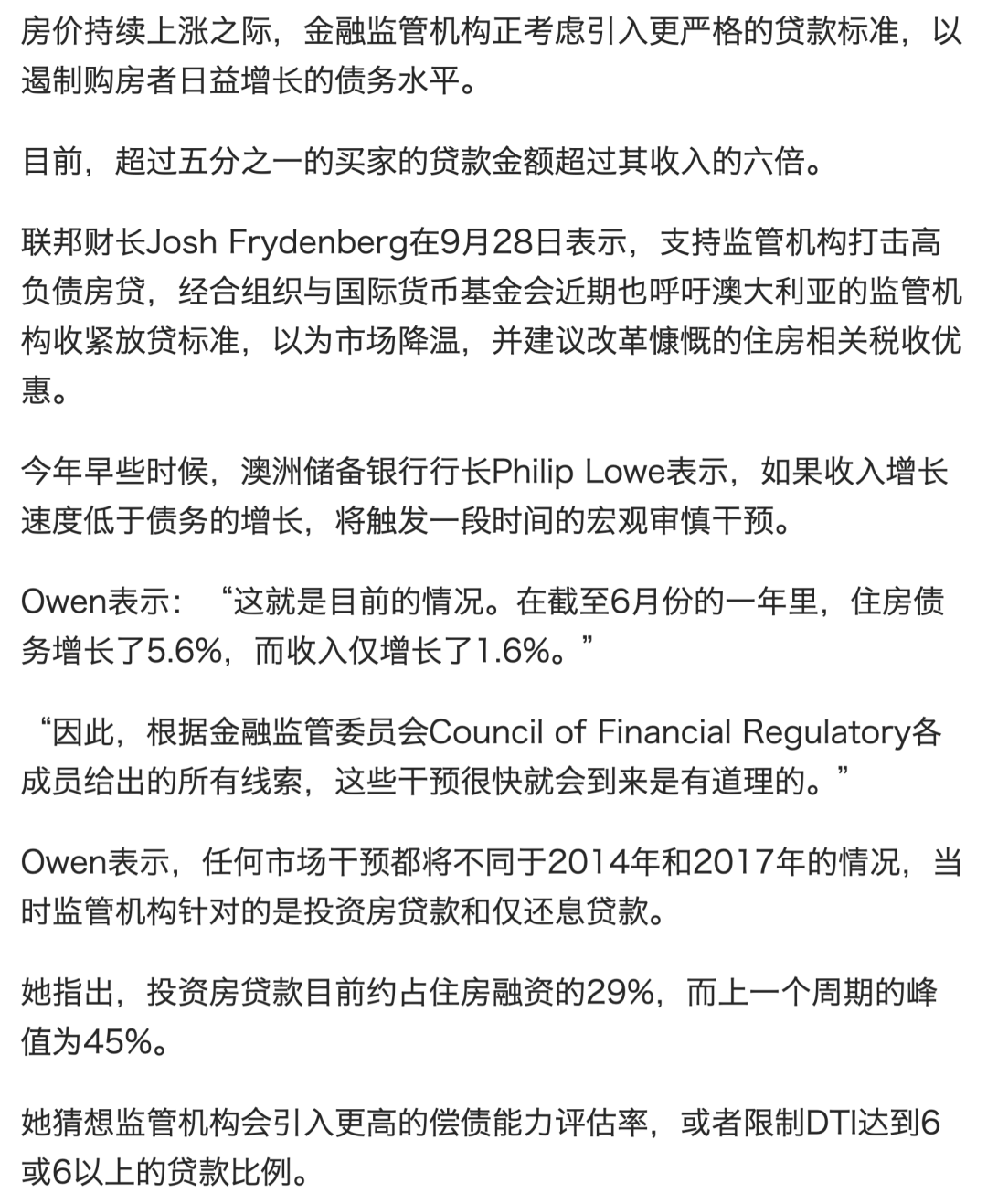 房价持续上涨之际，金融监管机构正考虑引入更严格的贷款标准，以遏制购房者日益增长的债务水平。

目前，超过五分之一的买家的贷款金额超过其收入的六倍。

联邦财长Josh Frydenberg在9月28日表示，支持监管机构打击高负债房贷，经合组织与国际货币基金会近期也呼吁澳大利亚的监管机构收紧放贷标准，以为市场降温，并建议改革慷慨的住房相关税收优惠。

今年早些时候，澳洲储备银行行长Philip Lowe表示，如果收入增长速度低于债务的增长，将触发一段时间的宏观审慎干预。

Owen表示：“这就是目前的情况。在截至6月份的一年里，住房债务增长了5.6%，而收入仅增长了1.6%。”

“因此，根据金融监管委员会Council of Financial Regulatory各成员给出的所有线索，这些干预很快就会到来是有道理的。”

Owen表示，任何市场干预都将不同于2014年和2017年的情况，当时监管机构针对的是投资房贷款和仅还息贷款。

她指出，投资房贷款目前约占住房融资的29%，而上一个周期的峰值为45%。

她猜想监管机构会引入更高的偿债能力评估率，或者限制DTI达到6或6以上的贷款比例。